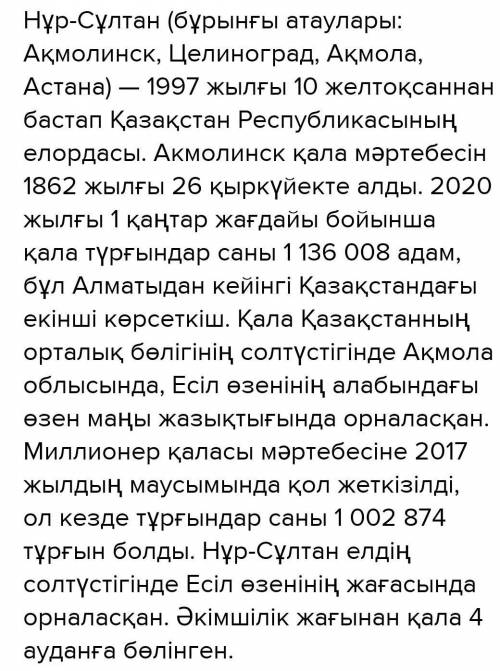 Нұр-Сұлтан (бұрынғы атаулары: Ақмолинск, Целиноград, Ақмола, Астана) — 1997 жылғы 10 желтоқсаннан бастап Қазақстан Республикасының елордасы. Акмолинск қала мәртебесін 1862 жылғы 26 қыркүйекте алды. 2020 жылғы 1 қаңтар жағдайы бойынша қала тұрғындар саны 1 136 008 адам, бұл Алматыдан кейінгі Қазақстандағы екінші көрсеткіш. Қала Қазақстанның орталық бөлігінің солтүстігінде Ақмола облысында, Есіл өзенінің алабындағы өзен маңы жазықтығында орналасқан. Миллионер қаласы мәртебесіне 2017 жылдың маусымында қол жеткізілді, ол кезде тұрғындар саны 1 002 874 тұрғын болды. Нұр-Сұлтан елдің солтүстігінде Есіл өзенінің жағасында орналасқан. Әкімшілік жағынан қала 4 ауданға бөлінген.